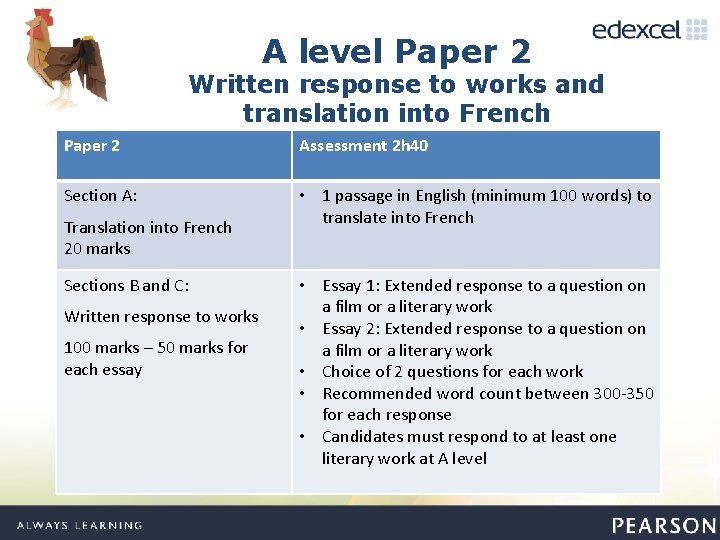 edexcel

A level Paper 2

Written response to works and translation into French

| Paper 2 | Assessment 2h40 |
|---|---|
| Section A: Translation into French 20 marks | • 1 passage in English (minimum 100 words) to translate into French |
| Sections B and C: Written response to works 100 marks – 50 marks for each essay | • Essay 1: Extended response to a question on a film or a literary work • Essay 2: Extended response to a question on a film or a literary work • Choice of 2 questions for each work • Recommended word count between 300-350 for each response • Candidates must respond to at least one literary work at A level |

ALWAYS LEARNING

PEARSON